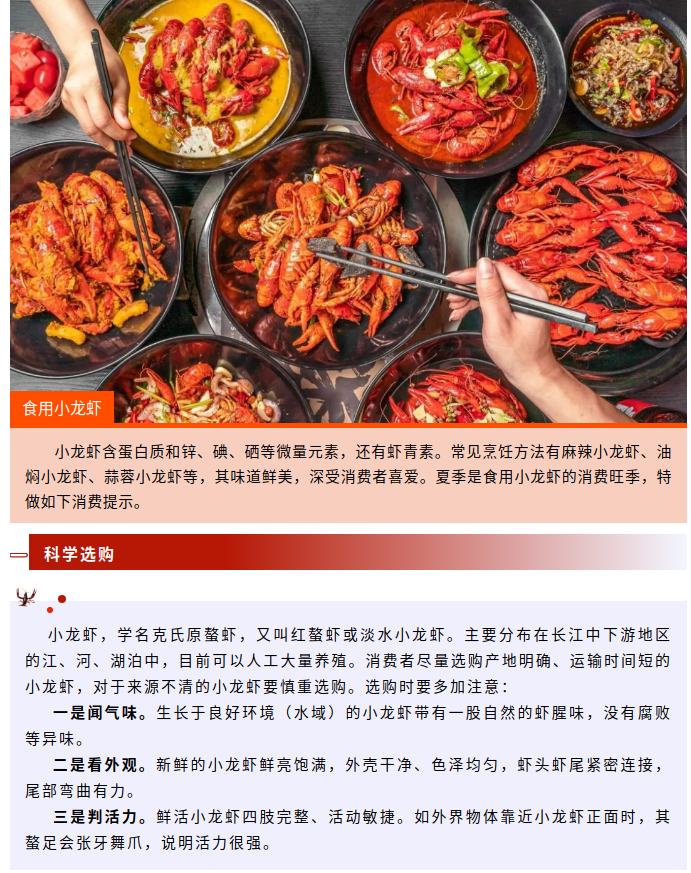 食用小龙虾

小龙虾含蛋白质和锌、碘、硒等微量元素，还有虾青素。常见烹饪方法有麻辣小龙虾、油焖小龙虾、蒜蓉小龙虾等，其味道鲜美，深受消费者喜爱。夏季是食用小龙虾的消费旺季，特做如下消费提示。

科学选购

小龙虾，学名克氏原螯虾，又叫红螯虾或淡水小龙虾。主要分布在长江中下游地区的江、河、湖泊中，目前可以人工大量养殖。消费者尽量选购产地明确、运输时间短的小龙虾，对于来源不清的小龙虾要慎重选购。选购时要多加注意：

一是闻气味。生长于良好环境（水域）的小龙虾带有一股自然的虾腥味，没有腐败等异味。

二是看外观。新鲜的小龙虾鲜亮饱满，外壳干净、色泽均匀，虾头虾尾紧密连接，尾部弯曲有力。

三是判活力。鲜活小龙虾四肢完整、活动敏捷。如外界物体靠近小龙虾正面时，其螯足会张牙舞爪，说明活力很强。